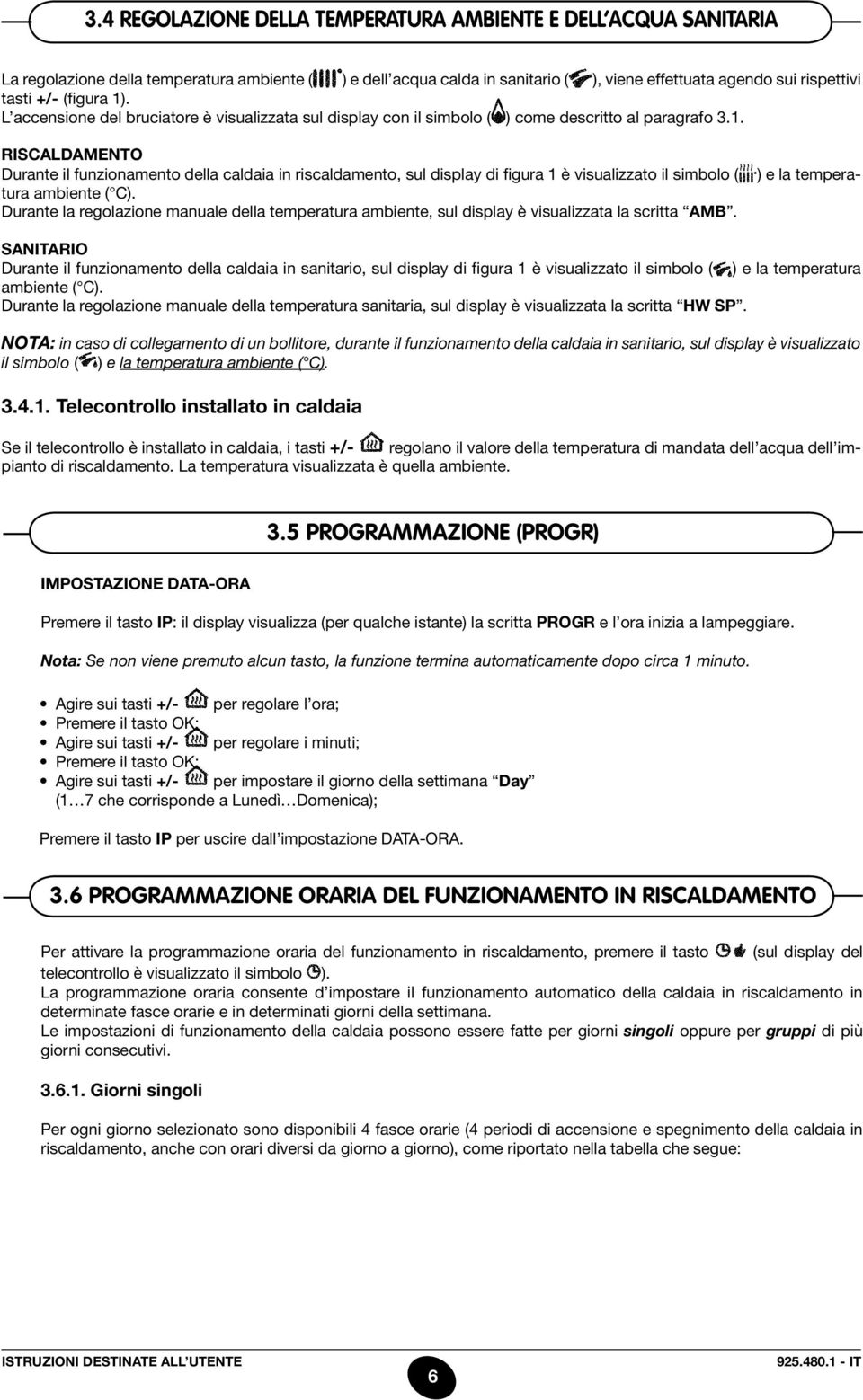 3.4 REGOLAZIONE DELLA TEMPERATURA AMBIENTE E DELL'ACQUA SANITARIA

La regolazione della temperatura ambiente ( ) e dell'acqua calda in sanitario ( ), viene effettuata agendo sui rispettivi tasti +/- (figura 1).
L'accensione del bruciatore è visualizzata sul display con il simbolo ( ) come descritto al paragrafo 3.1.

RISCALDAMENTO
Durante il funzionamento della caldaia in riscaldamento, sul display di figura 1 è visualizzato il simbolo ( ) e la temperatura ambiente (°C).
Durante la regolazione manuale della temperatura ambiente, sul display è visualizzata la scritta "AMB".

SANITARIO
Durante il funzionamento della caldaia in sanitario, sul display di figura 1 è visualizzato il simbolo ( ) e la temperatura ambiente (°C).
Durante la regolazione manuale della temperatura sanitaria, sul display è visualizzata la scritta "HW SP".

NOTA: in caso di collegamento di un bollitore, durante il funzionamento della caldaia in sanitario, sul display è visualizzato il simbolo ( ) e la temperatura ambiente (°C).

3.4.1. Telecontrollo installato in caldaia

Se il telecontrollo è installato in caldaia, i tasti +/- regolano il valore della temperatura di mandata dell'acqua dell'impianto di riscaldamento. La temperatura visualizzata è quella ambiente.

3.5 PROGRAMMAZIONE (PROGR)

IMPOSTAZIONE DATA-ORA

Premere il tasto IP: il display visualizza (per qualche istante) la scritta PROGR e l'ora inizia a lampeggiare.

Nota: Se non viene premuto alcun tasto, la funzione termina automaticamente dopo circa 1 minuto.

• Agire sui tasti +/- per regolare l'ora;
• Premere il tasto OK;
• Agire sui tasti +/- per regolare i minuti;
• Premere il tasto OK;
• Agire sui tasti +/- per impostare il giorno della settimana "Day" (1…7 che corrisponde a Lunedì…Domenica);

Premere il tasto IP per uscire dall'impostazione DATA-ORA.

3.6 PROGRAMMAZIONE ORARIA DEL FUNZIONAMENTO IN RISCALDAMENTO

Per attivare la programmazione oraria del funzionamento in riscaldamento, premere il tasto (sul display del telecontrollo è visualizzato il simbolo ).
La programmazione oraria consente d'impostare il funzionamento automatico della caldaia in riscaldamento in determinate fasce orarie e in determinati giorni della settimana.
Le impostazioni di funzionamento della caldaia possono essere fatte per giorni singoli oppure per gruppi di più giorni consecutivi.

3.6.1. Giorni singoli

Per ogni giorno selezionato sono disponibili 4 fasce orarie (4 periodi di accensione e spegnimento della caldaia in riscaldamento, anche con orari diversi da giorno a giorno), come riportato nella tabella che segue:

ISTRUZIONI DESTINATE ALL'UTENTE
6
925.480.1 - IT